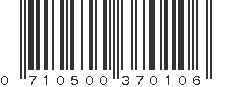 0 710500 370106